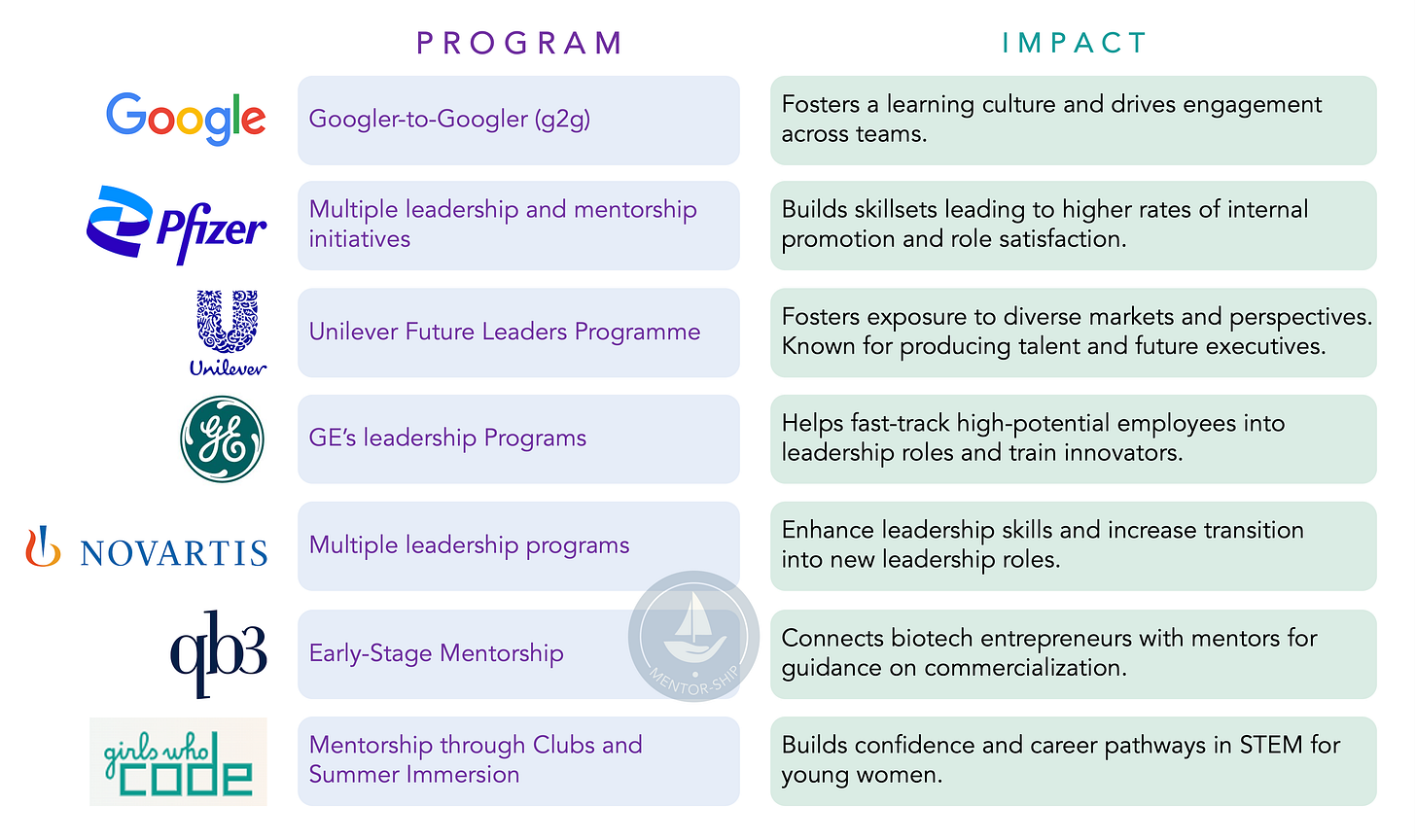 | | PROGRAM | IMPACT |
|---|---|---|
| Google | Googler-to-Googler (g2g) | Fosters a learning culture and drives engagement across teams. |
| Pfizer | Multiple leadership and mentorship initiatives | Builds skillsets leading to higher rates of internal promotion and role satisfaction. |
| Unilever | Unilever Future Leaders Programme | Fosters exposure to diverse markets and perspectives. Known for producing talent and future executives. |
| GE | GE's leadership Programs | Helps fast-track high-potential employees into leadership roles and train innovators. |
| NOVARTIS | Multiple leadership programs | Enhance leadership skills and increase transition into new leadership roles. |
| qb3 | Early-Stage Mentorship | Connects biotech entrepreneurs with mentors for guidance on commercialization. |
| girls who code | Mentorship through Clubs and Summer Immersion | Builds confidence and career pathways in STEM for young women. |

MENTOR-SHIP